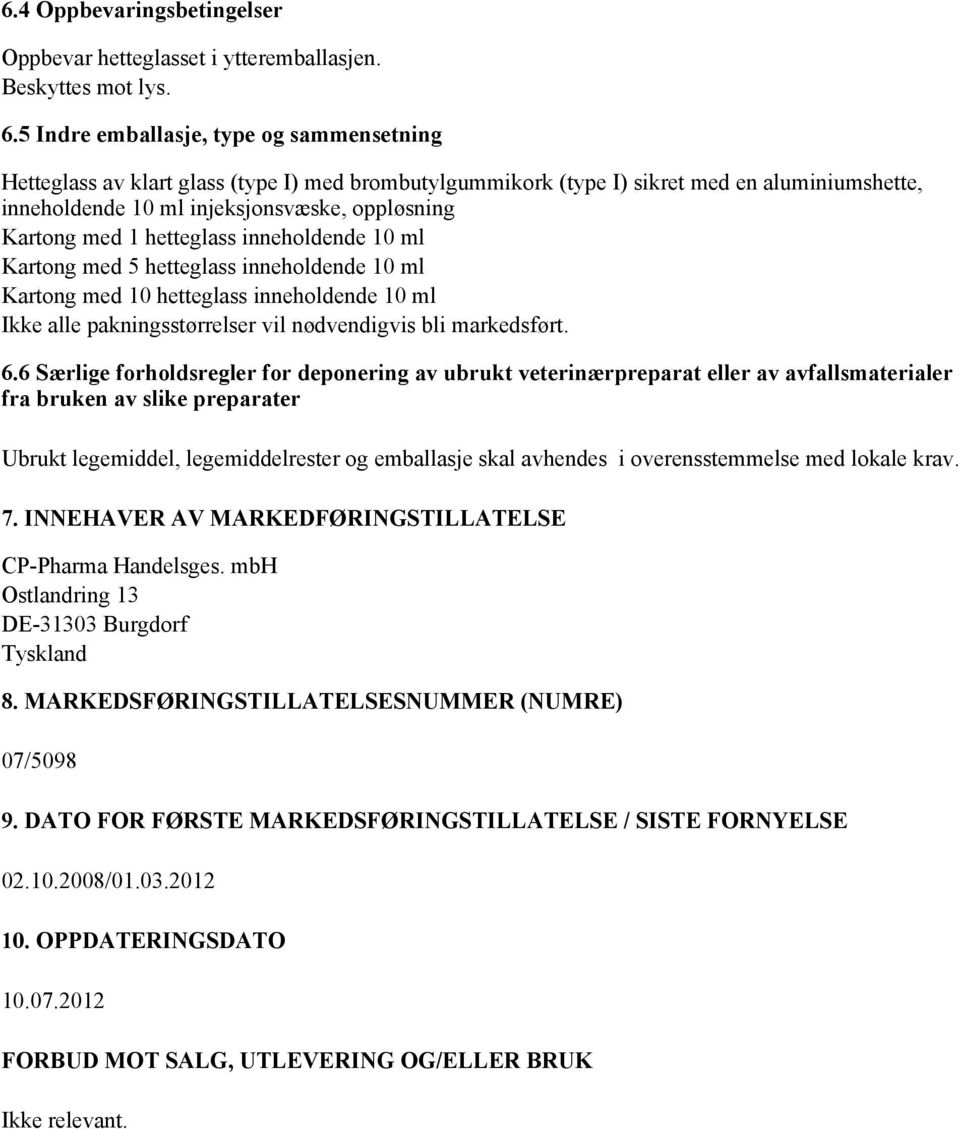 6.4 Oppbevaringsbetingelser

Oppbevar hetteglasset i ytteremballasjen.
Beskyttes mot lys.

6.5 Indre emballasje, type og sammensetning

Hetteglass av klart glass (type I) med brombutylgummikork (type I) sikret med en aluminiumshette, inneholdende 10 ml injeksjonsvæske, oppløsning
Kartong med 1 hetteglass inneholdende 10 ml
Kartong med 5 hetteglass inneholdende 10 ml
Kartong med 10 hetteglass inneholdende 10 ml
Ikke alle pakningsstørrelser vil nødvendigvis bli markedsført.

6.6 Særlige forholdsregler for deponering av ubrukt veterinærpreparat eller av avfallsmaterialer fra bruken av slike preparater

Ubrukt legemiddel, legemiddelrester og emballasje skal avhendes i overensstemmelse med lokale krav.

7. INNEHAVER AV MARKEDFØRINGSTILLATELSE

CP-Pharma Handelsges. mbH
Ostlandring 13
DE-31303 Burgdorf
Tyskland

8. MARKEDSFØRINGSTILLATELSESNUMMER (NUMRE)

07/5098

9. DATO FOR FØRSTE MARKEDSFØRINGSTILLATELSE / SISTE FORNYELSE

02.10.2008/01.03.2012

10. OPPDATERINGSDATO

10.07.2012

FORBUD MOT SALG, UTLEVERING OG/ELLER BRUK

Ikke relevant.